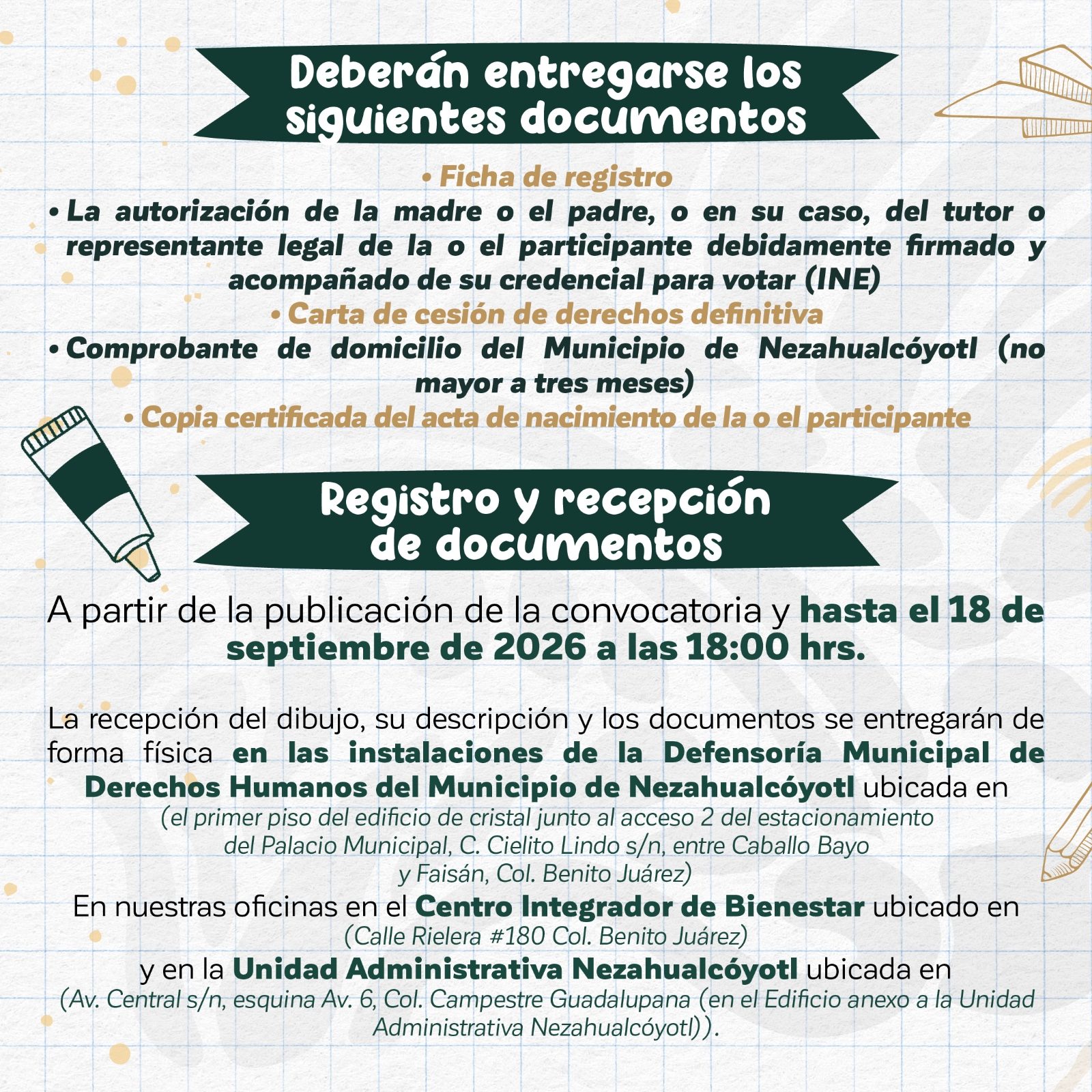 Deberán entregarse los siguientes documentos

• Ficha de registro
• La autorización de la madre o el padre, o en su caso, del tutor o representante legal de la o el participante debidamente firmado y acompañado de su credencial para votar (INE)
• Carta de cesión de derechos definitiva
• Comprobante de domicilio del Municipio de Nezahualcóyotl (no mayor a tres meses)
• Copia certificada del acta de nacimiento de la o el participante

Registro y recepción de documentos

A partir de la publicación de la convocatoria y hasta el 18 de septiembre de 2026 a las 18:00 hrs.

La recepción del dibujo, su descripción y los documentos se entregarán de forma física en las instalaciones de la Defensoría Municipal de Derechos Humanos del Municipio de Nezahualcóyotl ubicada en
(el primer piso del edificio de cristal junto al acceso 2 del estacionamiento del Palacio Municipal, C. Cielito Lindo s/n, entre Caballo Bayo y Faisán, Col. Benito Juárez)
En nuestras oficinas en el Centro Integrador de Bienestar ubicado en
(Calle Rielera #180 Col. Benito Juárez)
y en la Unidad Administrativa Nezahualcóyotl ubicada en
(Av. Central s/n, esquina Av. 6, Col. Campestre Guadalupana (en el Edificio anexo a la Unidad Administrativa Nezahualcóyotl)).